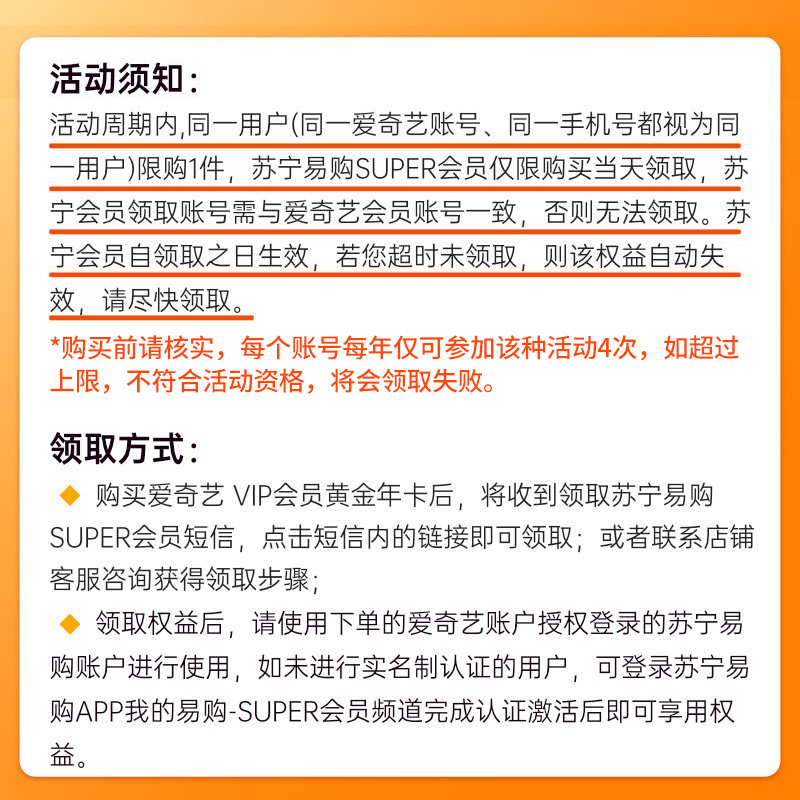 活动须知：

活动周期内,同一用户(同一爱奇艺账号、同一手机号都视为同一用户)限购1件，苏宁易购SUPER会员仅限购买当天领取，苏宁会员领取账号需与爱奇艺会员账号一致，否则无法领取。苏宁会员自领取之日生效，若您超时未领取，则该权益自动失效，请尽快领取。

*购买前请核实，每个账号每年仅可参加该种活动4次，如超过上限，不符合活动资格，将会领取失败。

领取方式：

◆ 购买爱奇艺 VIP会员黄金年卡后，将收到领取苏宁易购SUPER会员短信，点击短信内的链接即可领取；或者联系店铺客服咨询获得领取步骤；

◆ 领取权益后，请使用下单的爱奇艺账户授权登录的苏宁易购账户进行使用，如未进行实名制认证的用户，可登录苏宁易购APP我的易购-SUPER会员频道完成认证激活后即可享用权益。